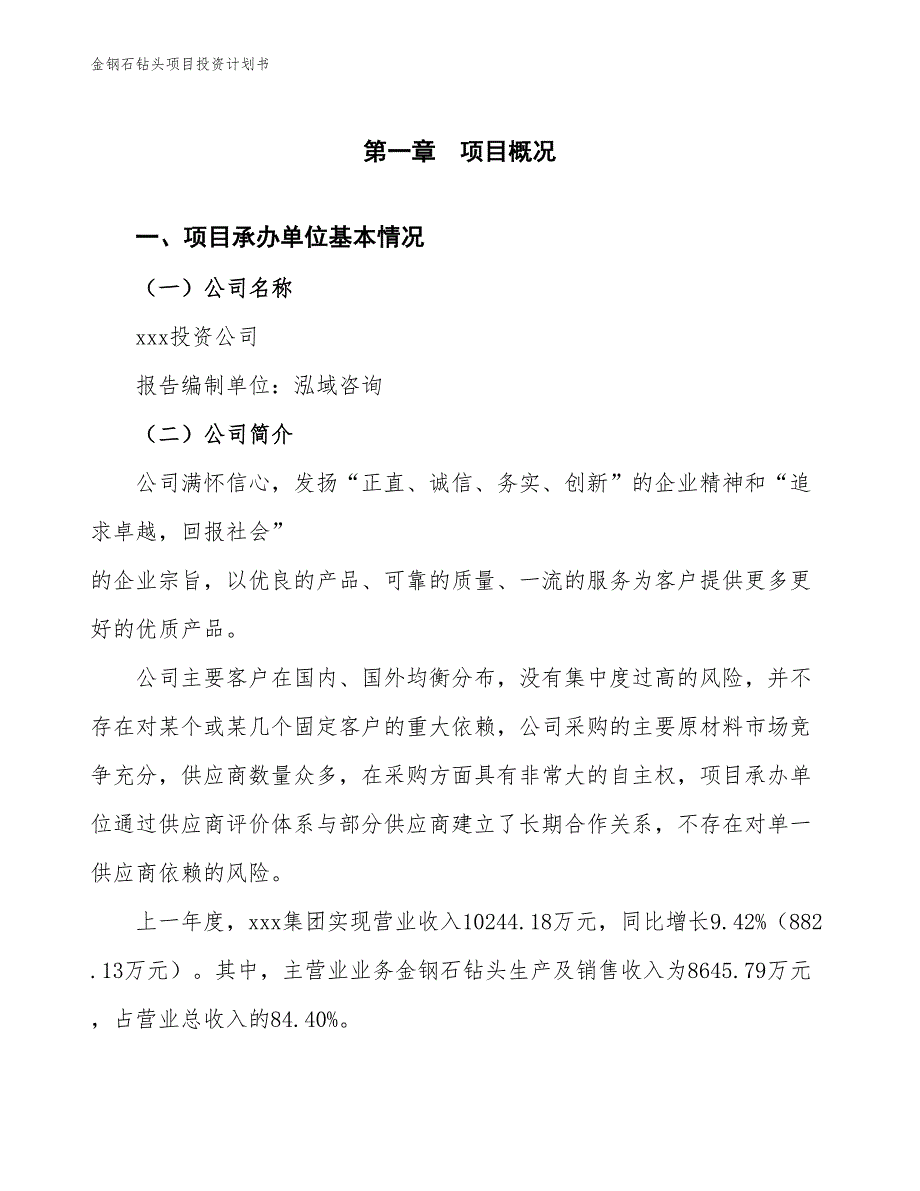 金钢石钻头项目投资计划书

第一章　项目概况

一、项目承办单位基本情况

（一）公司名称

xxx投资公司

报告编制单位：泓域咨询

（二）公司简介

公司满怀信心，发扬“正直、诚信、务实、创新”的企业精神和“追求卓越，回报社会”
的企业宗旨，以优良的产品、可靠的质量、一流的服务为客户提供更多更好的优质产品。

公司主要客户在国内、国外均衡分布，没有集中度过高的风险，并不存在对某个或某几个固定客户的重大依赖，公司采购的主要原材料市场竞争充分，供应商数量众多，在采购方面具有非常大的自主权，项目承办单位通过供应商评价体系与部分供应商建立了长期合作关系，不存在对单一供应商依赖的风险。

上一年度，xxx集团实现营业收入10244.18万元，同比增长9.42%（882.13万元）。其中，主营业业务金钢石钻头生产及销售收入为8645.79万元，占营业总收入的84.40%。